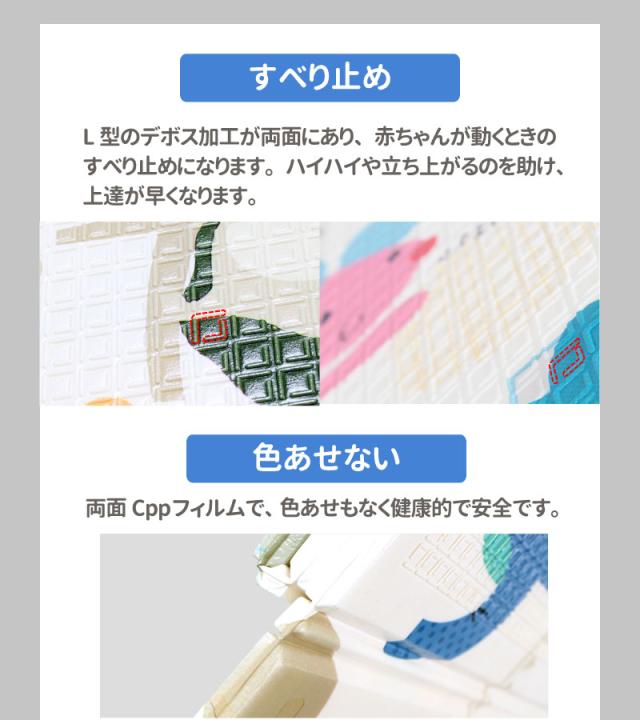 すべり止め

L 型のデボス加工が両面にあり、赤ちゃんが動くときのすべり止めになります。ハイハイや立ち上がるのを助け、上達が早くなります。

色あせない

両面 Cppフィルムで、色あせもなく健康的で安全です。